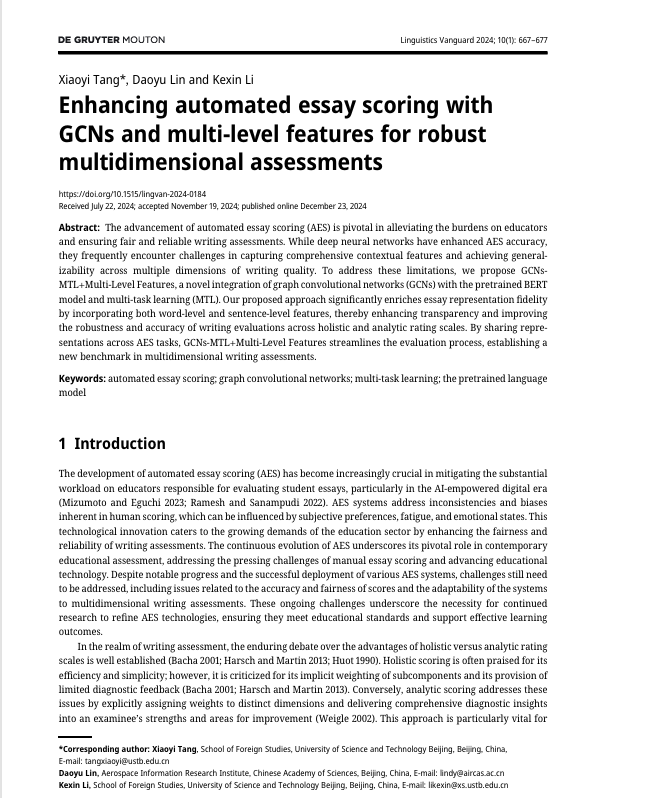 DE GRUYTER MOUTON

Linguistics Vanguard 2024; 10(1): 667–677

Xiaoyi Tang*, Daoyu Lin and Kexin Li

Enhancing automated essay scoring with GCNs and multi-level features for robust multidimensional assessments

https://doi.org/10.1515/lingvan-2024-0184
Received July 22, 2024; accepted November 19, 2024; published online December 23, 2024

Abstract: The advancement of automated essay scoring (AES) is pivotal in alleviating the burdens on educators and ensuring fair and reliable writing assessments. While deep neural networks have enhanced AES accuracy, they frequently encounter challenges in capturing comprehensive contextual features and achieving generalizability across multiple dimensions of writing quality. To address these limitations, we propose GCNs-MTL+Multi-Level Features, a novel integration of graph convolutional networks (GCNs) with the pretrained BERT model and multi-task learning (MTL). Our proposed approach significantly enriches essay representation fidelity by incorporating both word-level and sentence-level features, thereby enhancing transparency and improving the robustness and accuracy of writing evaluations across holistic and analytic rating scales. By sharing representations across AES tasks, GCNs-MTL+Multi-Level Features streamlines the evaluation process, establishing a new benchmark in multidimensional writing assessments.

Keywords: automated essay scoring; graph convolutional networks; multi-task learning; the pretrained language model

1 Introduction

The development of automated essay scoring (AES) has become increasingly crucial in mitigating the substantial workload on educators responsible for evaluating student essays, particularly in the AI-empowered digital era (Mizumoto and Eguchi 2023; Ramesh and Sanampudi 2022). AES systems address inconsistencies and biases inherent in human scoring, which can be influenced by subjective preferences, fatigue, and emotional states. This technological innovation caters to the growing demands of the education sector by enhancing the fairness and reliability of writing assessments. The continuous evolution of AES underscores its pivotal role in contemporary educational assessment, addressing the pressing challenges of manual essay scoring and advancing educational technology. Despite notable progress and the successful deployment of various AES systems, challenges still need to be addressed, including issues related to the accuracy and fairness of scores and the adaptability of the systems to multidimensional writing assessments. These ongoing challenges underscore the necessity for continued research to refine AES technologies, ensuring they meet educational standards and support effective learning outcomes.

In the realm of writing assessment, the enduring debate over the advantages of holistic versus analytic rating scales is well established (Bacha 2001; Harsch and Martin 2013; Huot 1990). Holistic scoring is often praised for its efficiency and simplicity; however, it is criticized for its implicit weighting of subcomponents and its provision of limited diagnostic feedback (Bacha 2001; Harsch and Martin 2013). Conversely, analytic scoring addresses these issues by explicitly assigning weights to distinct dimensions and delivering comprehensive diagnostic insights into an examinee's strengths and areas for improvement (Weigle 2002). This approach is particularly vital for

*Corresponding author: Xiaoyi Tang, School of Foreign Studies, University of Science and Technology Beijing, Beijing, China, E-mail: tangxiaoyi@ustb.edu.cn
Daoyu Lin, Aerospace Information Research Institute, Chinese Academy of Sciences, Beijing, China, E-mail: lindy@aircas.ac.cn
Kexin Li, School of Foreign Studies, University of Science and Technology Beijing, Beijing, China, E-mail: likexin@xs.ustb.edu.cn